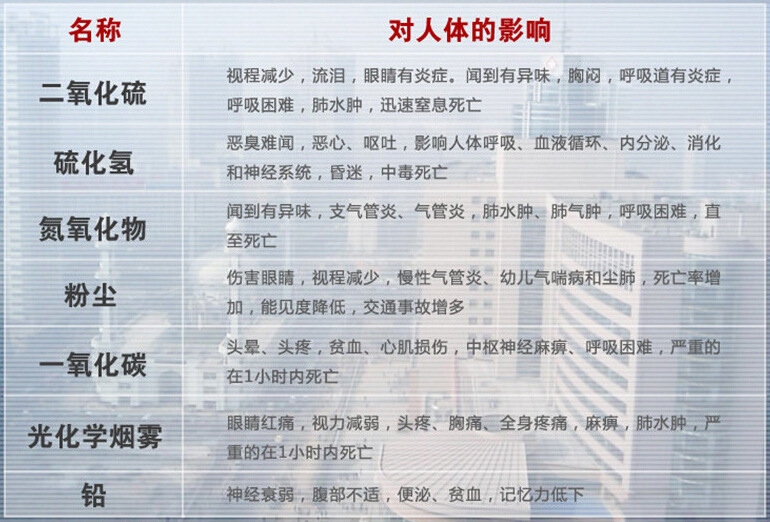 | 名称 | 对人体的影响 |
|---|---|
| 二氧化硫 | 视程减少，流泪，眼睛有炎症。闻到有异味，胸闷，呼吸道有炎症，呼吸困难，肺水肿，迅速窒息死亡 |
| 硫化氢 | 恶臭难闻，恶心、呕吐，影响人体呼吸、血液循环、内分泌、消化和神经系统，昏迷，中毒死亡 |
| 氮氧化物 | 闻到有异味，支气管炎、气管炎，肺水肿、肺气肿，呼吸困难，直至死亡 |
| 粉尘 | 伤害眼睛，视程减少，慢性气管炎、幼儿气喘病和尘肺，死亡率增加，能见度降低，交通事故增多 |
| 一氧化碳 | 头晕、头疼，贫血、心肌损伤，中枢神经麻痹、呼吸困难，严重的在1小时内死亡 |
| 光化学烟雾 | 眼睛红痛，视力减弱，头疼、胸痛、全身疼痛，麻痹，肺水肿，严重的在1小时内死亡 |
| 铅 | 神经衰弱，腹部不适，便泌、贫血，记忆力低下 |